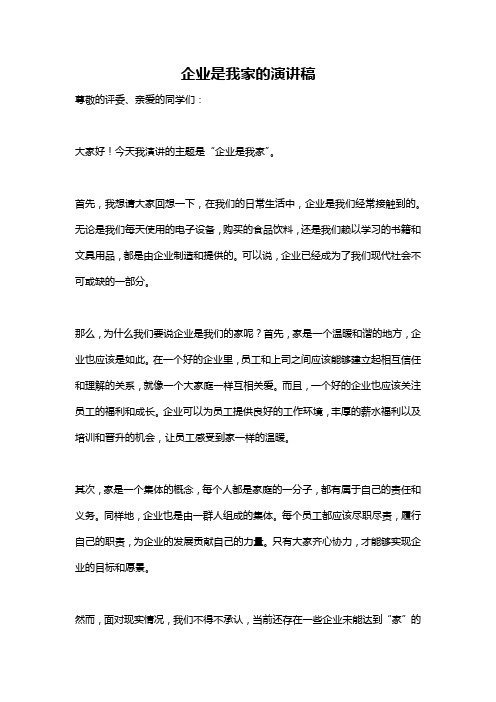 企业是我家的演讲稿

尊敬的评委、亲爱的同学们：

大家好！今天我演讲的主题是“企业是我家”。

首先，我想请大家回想一下，在我们的日常生活中，企业是我们经常接触到的。无论是我们每天使用的电子设备，购买的食品饮料，还是我们赖以学习的书籍和文具用品，都是由企业制造和提供的。可以说，企业已经成为了我们现代社会不可或缺的一部分。

那么，为什么我们要说企业是我们的家呢？首先，家是一个温暖和谐的地方，企业也应该是如此。在一个好的企业里，员工和上司之间应该能够建立起相互信任和理解的关系，就像一个大家庭一样互相关爱。而且，一个好的企业也应该关注员工的福利和成长。企业可以为员工提供良好的工作环境，丰厚的薪水福利以及培训和晋升的机会，让员工感受到家一样的温暖。

其次，家是一个集体的概念，每个人都是家庭的一分子，都有属于自己的责任和义务。同样地，企业也是由一群人组成的集体。每个员工都应该尽职尽责，履行自己的职责，为企业的发展贡献自己的力量。只有大家齐心协力，才能够实现企业的目标和愿景。

然而，面对现实情况，我们不得不承认，当前还存在一些企业未能达到“家”的